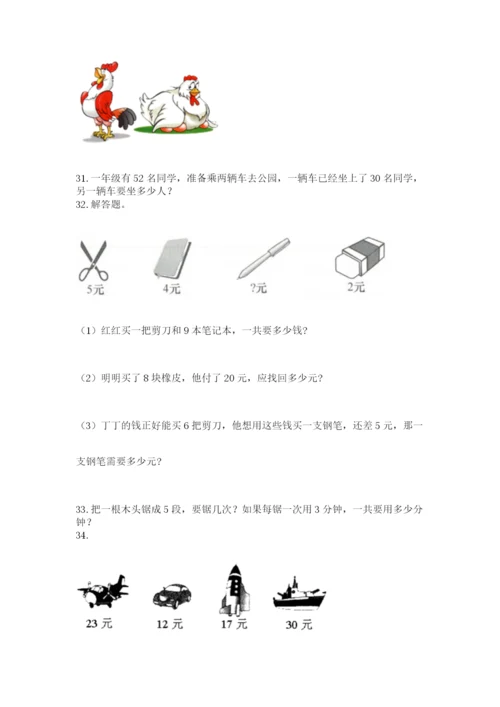 31. 一年级有 52 名同学，准备乘两辆车去公园，一辆车已经坐上了 30 名同学，另一辆车要坐多少人？
32. 解答题。

5元

4元

?元

2元

（1）红红买一把剪刀和 9 本笔记本，一共要多少钱？

（2）明明买了 8 块橡皮，他付了 20 元，应找回多少元？

（3）丁丁的钱正好能买 6 把剪刀，他想用这些钱买一支钢笔，还差 5 元，那一支钢笔需要多少元？

33. 把一根木头锯成 5 段，要锯几次？如果每锯一次用 3 分钟，一共要用多少分钟？
34.

23 元

12 元

17 元

30 元